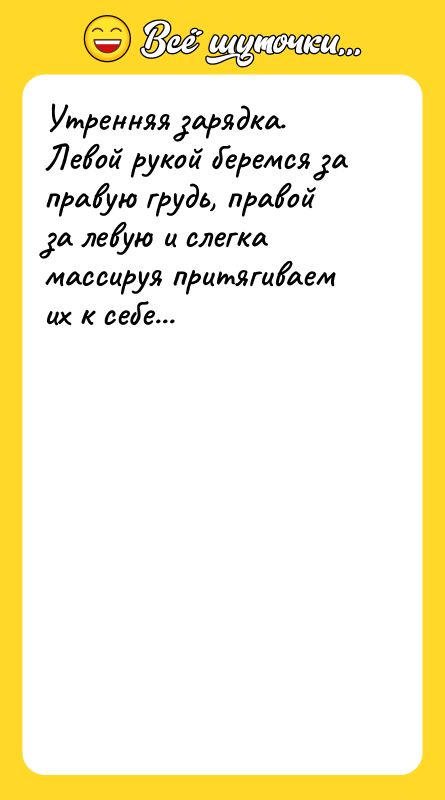 Всё шуточки...

Утренняя зарядка. Левой рукой беремся за правую грудь, правой за левую и слегка массируя притягиваем их к себе...